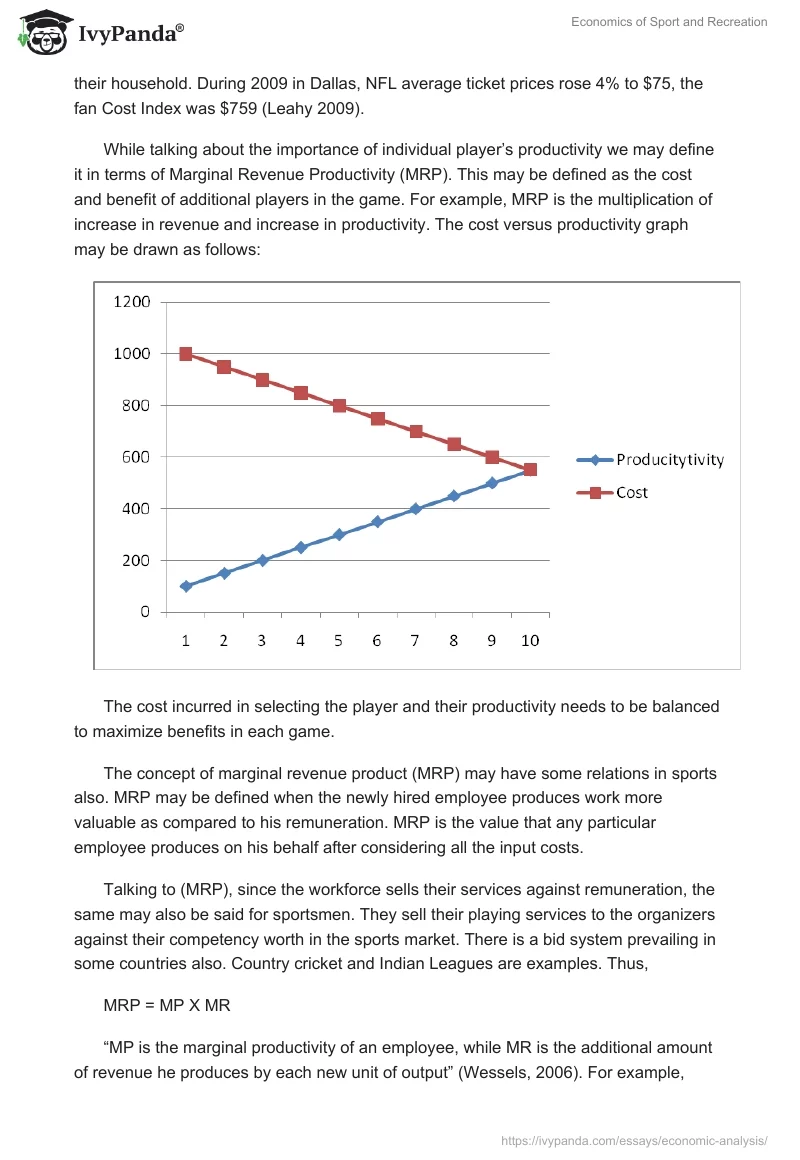 IvyPanda®

Economics of Sport and Recreation

their household. During 2009 in Dallas, NFL average ticket prices rose 4% to $75, the fan Cost Index was $759 (Leahy 2009).

While talking about the importance of individual player's productivity we may define it in terms of Marginal Revenue Productivity (MRP). This may be defined as the cost and benefit of additional players in the game. For example, MRP is the multiplication of increase in revenue and increase in productivity. The cost versus productivity graph may be drawn as follows:

1200
1000
800
600
400
200
0
1 2 3 4 5 6 7 8 9 10
Producitytivity
Cost

The cost incurred in selecting the player and their productivity needs to be balanced to maximize benefits in each game.

The concept of marginal revenue product (MRP) may have some relations in sports also. MRP may be defined when the newly hired employee produces work more valuable as compared to his remuneration. MRP is the value that any particular employee produces on his behalf after considering all the input costs.

Talking to (MRP), since the workforce sells their services against remuneration, the same may also be said for sportsmen. They sell their playing services to the organizers against their competency worth in the sports market. There is a bid system prevailing in some countries also. Country cricket and Indian Leagues are examples. Thus,

MRP = MP X MR

"MP is the marginal productivity of an employee, while MR is the additional amount of revenue he produces by each new unit of output" (Wessels, 2006). For example,

https://ivypanda.com/essays/economic-analysis/